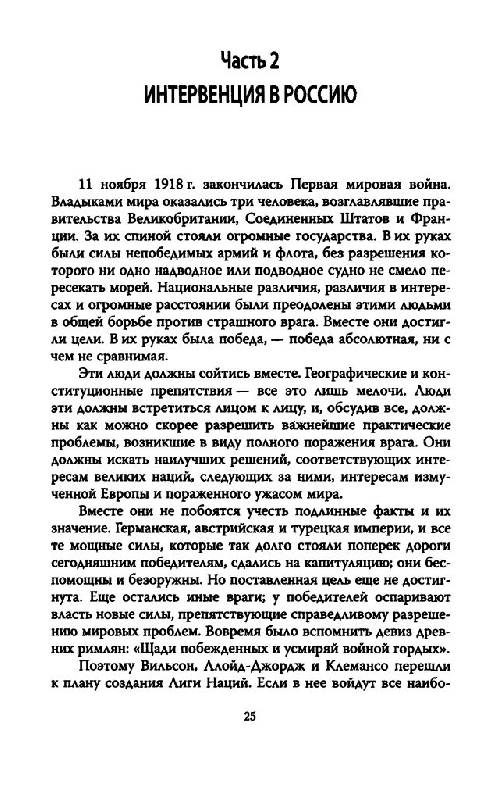 Часть 2
ИНТЕРВЕНЦИЯ В РОССИЮ

11 ноября 1918 г. закончилась Первая мировая война. Владыками мира оказались три человека, возглавлявшие правительства Великобритании, Соединенных Штатов и Франции. За их спиной стояли огромные государства. В их руках были силы непобедимых армий и флота, без разрешения которого ни одно надводное или подводное судно не смело пересекать морей. Национальные различия, различия в интересах и огромные расстоянии были преодолены этими людьми в общей борьбе против страшного врага. Вместе они достигли цели. В их руках была победа, — победа абсолютная, ни с чем не сравнимая.

Эти люди должны сойтись вместе. Географические и конституционные препятствия — все это лишь мелочи. Люди эти должны встретиться лицом к лицу, и, обсудив все, должны как можно скорее разрешить важнейшие практические проблемы, возникшие в виду полного поражения врага. Они должны искать наилучших решений, соответствующих интересам великих наций, следующих за ними, интересам измученной Европы и пораженного ужасом мира.

Вместе они не побоятся учесть подлинные факты и их значение. Германская, австрийская и турецкая империи, и все те мощные силы, которые так долго стояли поперек дороги сегодняшним победителям, сдались на капитуляцию; они беспомощны и безоружны. Но поставленная цель еще не достигнута. Еще остались иные враги; у победителей оспаривают власть новые силы, препятствующие справедливому разрешению мировых проблем. Вовремя было вспомнить девиз древних римлян: «Щади побежденных и усмиряй войной гордых».

Поэтому Вильсон, Ллойд-Джордж и Клемансо перешли к плану создания Лиги Наций. Если в нее войдут все наибо-

25